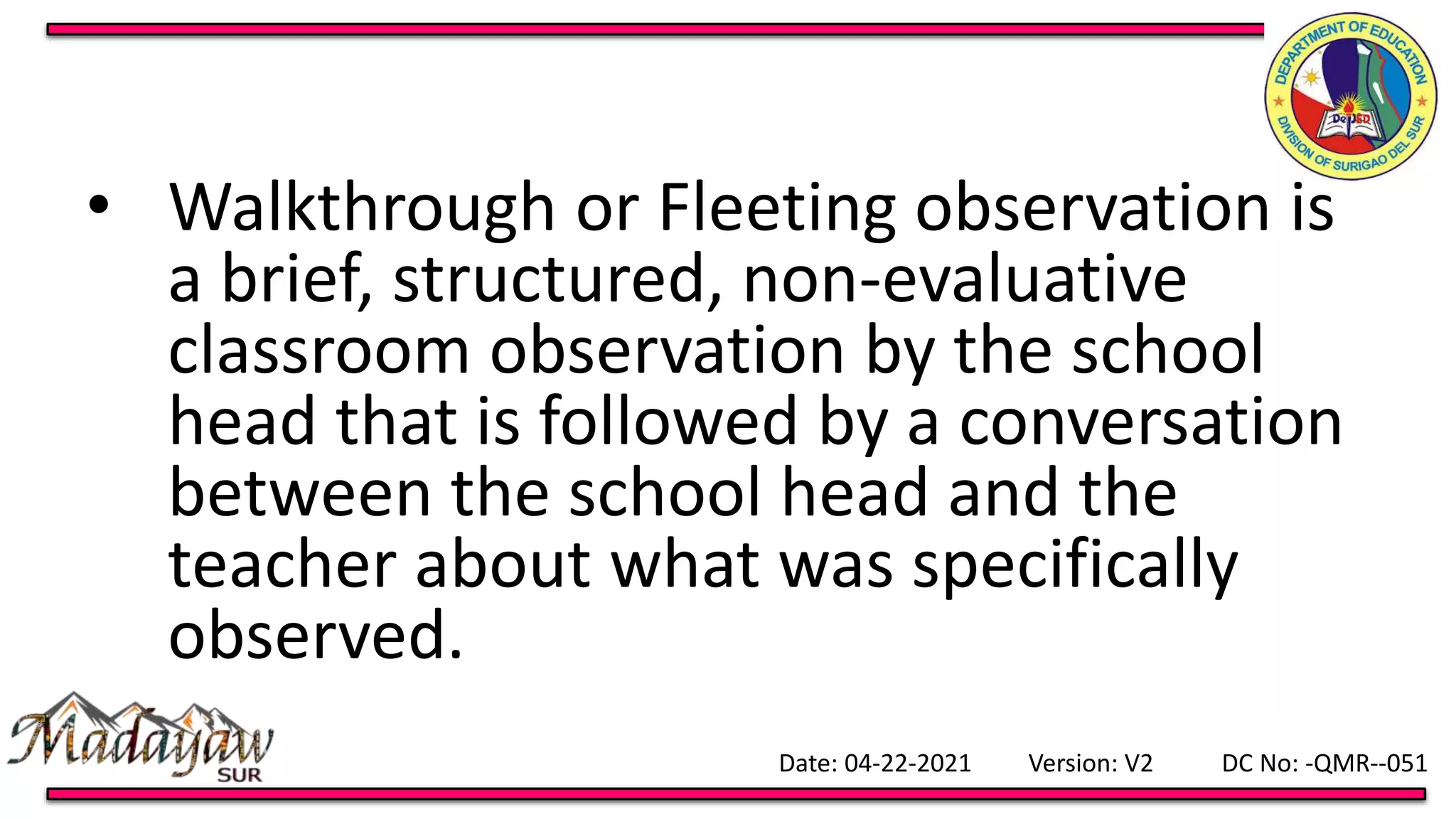 DEPARTMENT OF EDUCATION
DepED
DIVISION OF SURIGAO DEL SUR

• Walkthrough or Fleeting observation is a brief, structured, non-evaluative classroom observation by the school head that is followed by a conversation between the school head and the teacher about what was specifically observed.

Madayaw SUR

Date: 04-22-2021 Version: V2 DC No: -QMR--051